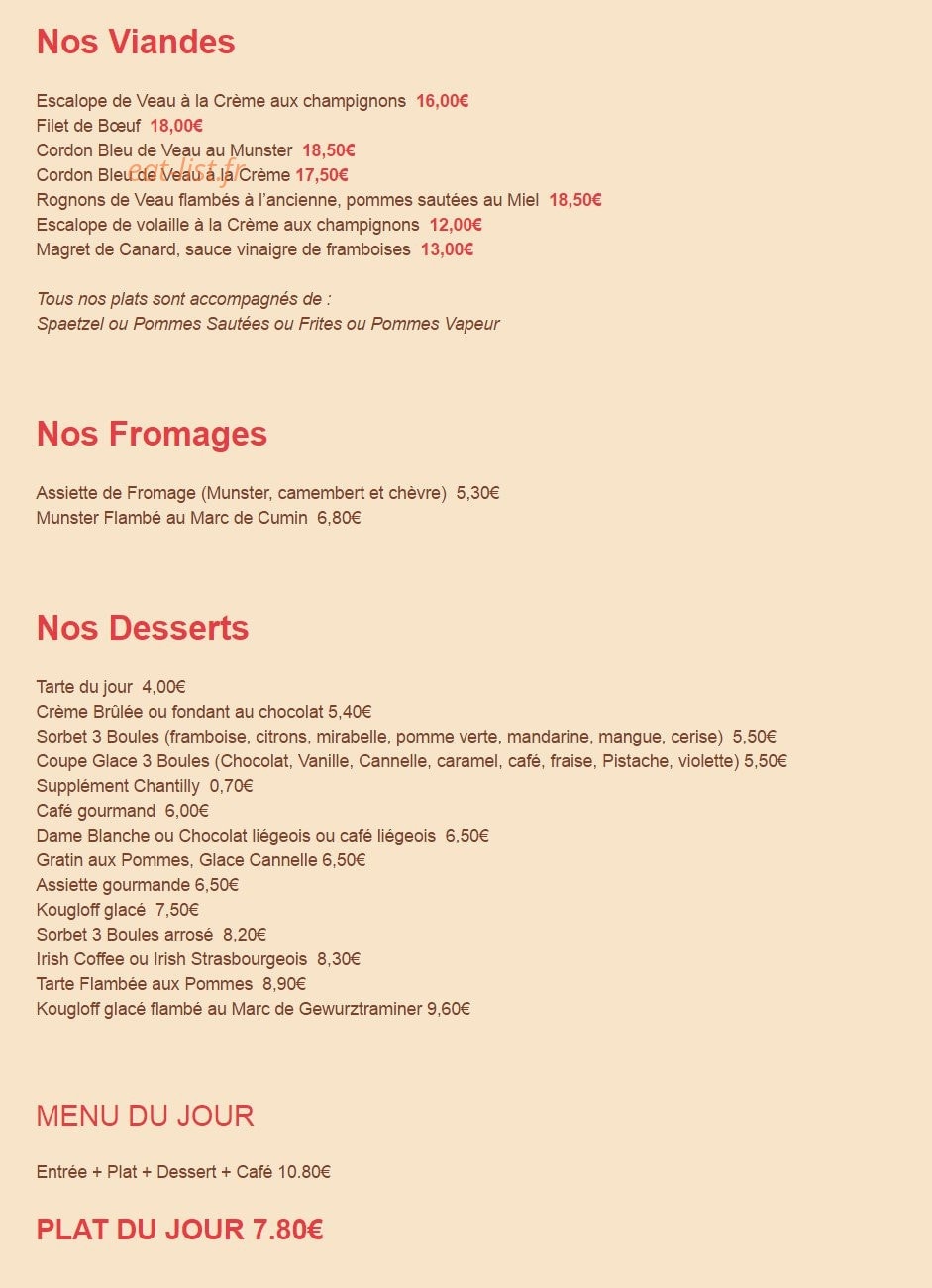 Nos Viandes

Escalope de Veau à la Crème aux champignons 16,00€
Filet de Bœuf 18,00€
Cordon Bleu de Veau au Munster 18,50€
Cordon Bleu de Veau à la Crème 17,50€
Rognons de Veau flambés à l'ancienne, pommes sautées au Miel 18,50€
Escalope de volaille à la Crème aux champignons 12,00€
Magret de Canard, sauce vinaigre de framboises 13,00€

Tous nos plats sont accompagnés de :
Spaetzel ou Pommes Sautées ou Frites ou Pommes Vapeur

Nos Fromages

Assiette de Fromage (Munster, camembert et chèvre) 5,30€
Munster Flambé au Marc de Cumin 6,80€

Nos Desserts

Tarte du jour 4,00€
Crème Brûlée ou fondant au chocolat 5,40€
Sorbet 3 Boules (framboise, citrons, mirabelle, pomme verte, mandarine, mangue, cerise) 5,50€
Coupe Glace 3 Boules (Chocolat, Vanille, Cannelle, caramel, café, fraise, Pistache, violette) 5,50€
Supplément Chantilly 0,70€
Café gourmand 6,00€
Dame Blanche ou Chocolat liégeois ou café liégeois 6,50€
Gratin aux Pommes, Glace Cannelle 6,50€
Assiette gourmande 6,50€
Kougloff glacé 7,50€
Sorbet 3 Boules arrosé 8,20€
Irish Coffee ou Irish Strasbourgeois 8,30€
Tarte Flambée aux Pommes 8,90€
Kougloff glacé flambé au Marc de Gewurztraminer 9,60€

MENU DU JOUR

Entrée + Plat + Dessert + Café 10.80€

PLAT DU JOUR 7.80€

eat-list.fr